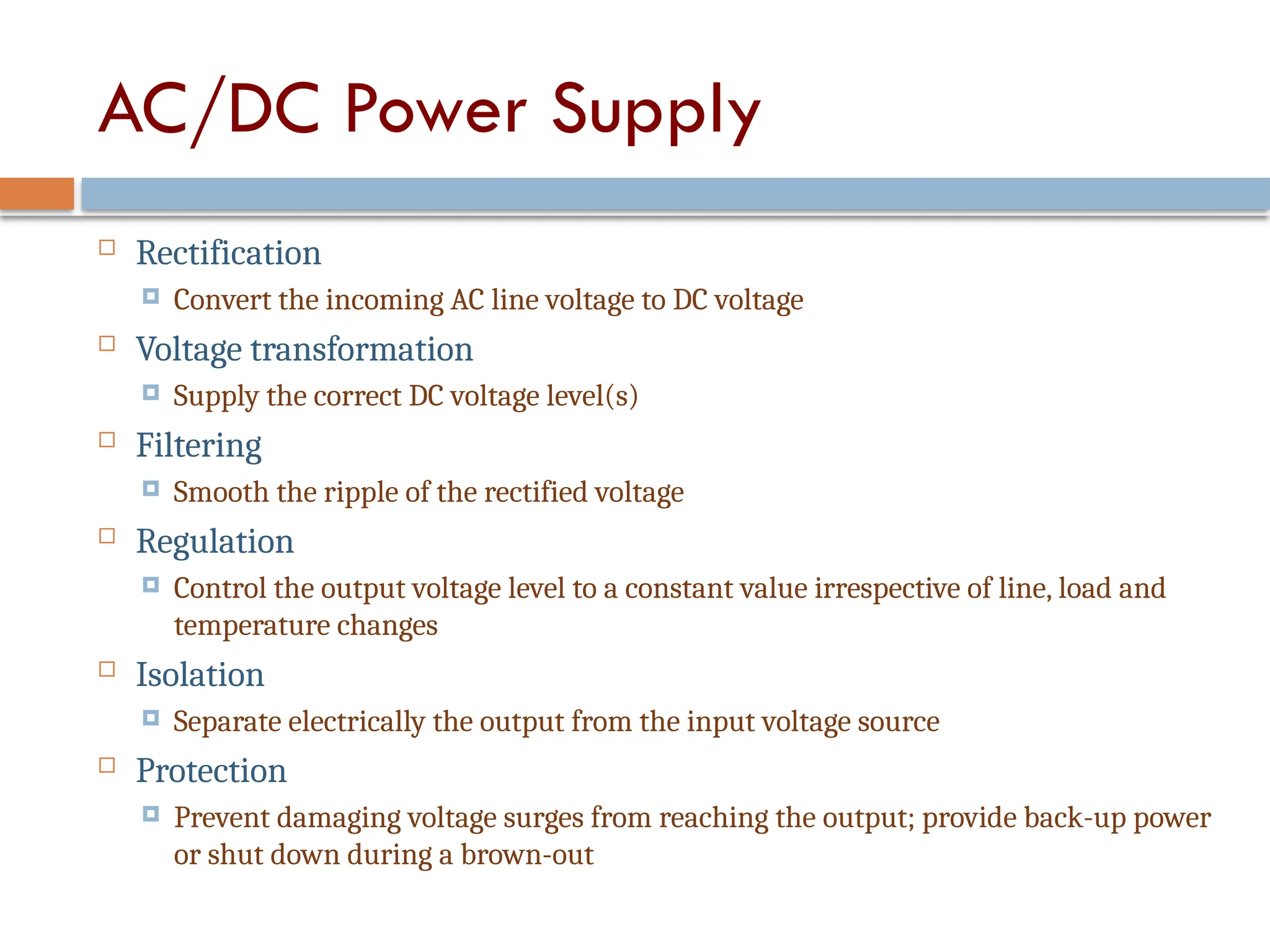 AC/DC Power Supply

Rectification

Convert the incoming AC line voltage to DC voltage

Voltage transformation

Supply the correct DC voltage level(s)

Filtering

Smooth the ripple of the rectified voltage

Regulation

Control the output voltage level to a constant value irrespective of line, load and temperature changes

Isolation

Separate electrically the output from the input voltage source

Protection

Prevent damaging voltage surges from reaching the output; provide back-up power or shut down during a brown-out